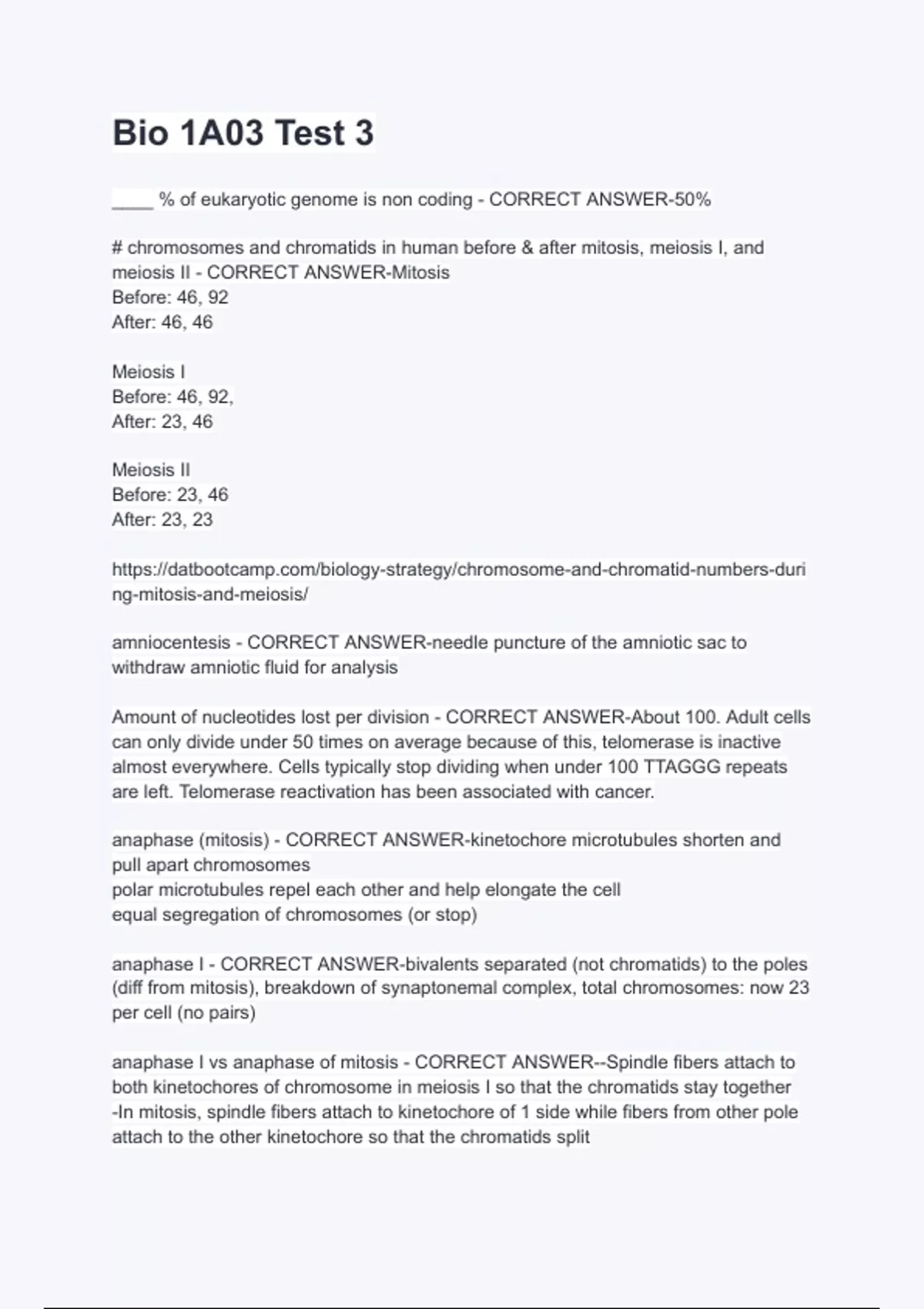 Bio 1A03 Test 3

____ % of eukaryotic genome is non coding - CORRECT ANSWER-50%

# chromosomes and chromatids in human before & after mitosis, meiosis I, and meiosis II - CORRECT ANSWER-Mitosis
Before: 46, 92
After: 46, 46

Meiosis I
Before: 46, 92,
After: 23, 46

Meiosis II
Before: 23, 46
After: 23, 23

https://datbootcamp.com/biology-strategy/chromosome-and-chromatid-numbers-during-mitosis-and-meiosis/

amniocentesis - CORRECT ANSWER-needle puncture of the amniotic sac to withdraw amniotic fluid for analysis

Amount of nucleotides lost per division - CORRECT ANSWER-About 100. Adult cells can only divide under 50 times on average because of this, telomerase is inactive almost everywhere. Cells typically stop dividing when under 100 TTAGGG repeats are left. Telomerase reactivation has been associated with cancer.

anaphase (mitosis) - CORRECT ANSWER-kinetochore microtubules shorten and pull apart chromosomes
polar microtubules repel each other and help elongate the cell
equal segregation of chromosomes (or stop)

anaphase I - CORRECT ANSWER-bivalents separated (not chromatids) to the poles (diff from mitosis), breakdown of synaptonemal complex, total chromosomes: now 23 per cell (no pairs)

anaphase I vs anaphase of mitosis - CORRECT ANSWER--Spindle fibers attach to both kinetochores of chromosome in meiosis I so that the chromatids stay together
-In mitosis, spindle fibers attach to kinetochore of 1 side while fibers from other pole attach to the other kinetochore so that the chromatids split